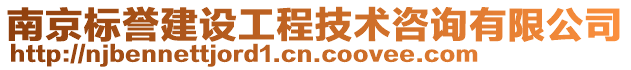 南京标誉建设工程技术咨询有限公司
http://njbennettjord1.cn.coovee.com